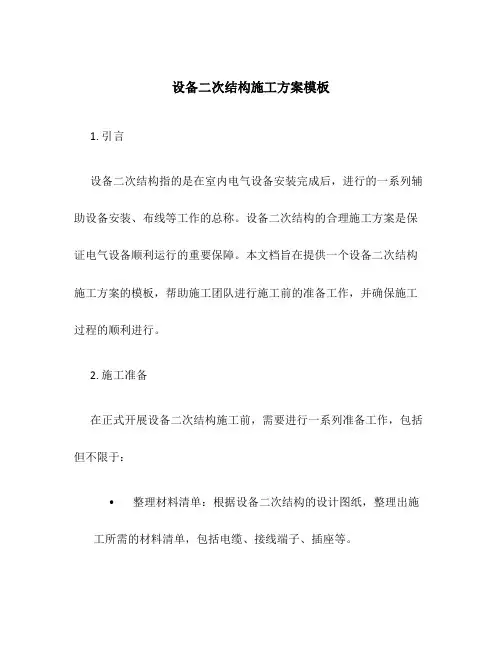 设备二次结构施工方案模板

1. 引言

设备二次结构指的是在室内电气设备安装完成后，进行的一系列辅助设备安装、布线等工作的总称。设备二次结构的合理施工方案是保证电气设备顺利运行的重要保障。本文档旨在提供一个设备二次结构施工方案的模板，帮助施工团队进行施工前的准备工作，并确保施工过程的顺利进行。

2. 施工准备

在正式开展设备二次结构施工前，需要进行一系列准备工作，包括但不限于：

• 整理材料清单：根据设备二次结构的设计图纸，整理出施工所需的材料清单，包括电缆、接线端子、插座等。